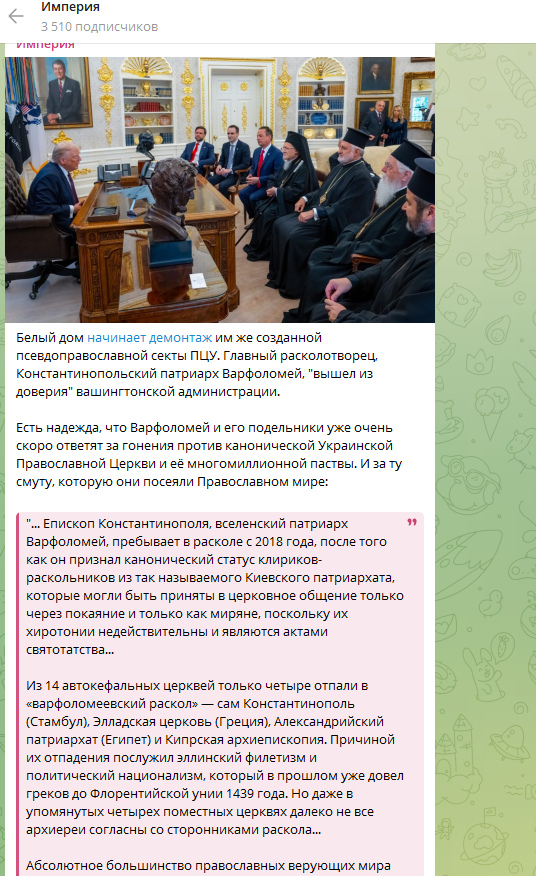 Империя
3 510 подписчиков

Империя

Белый дом начинает демонтаж им же созданной псевдоправославной секты ПЦУ. Главный расколотворец, Константинопольский патриарх Варфоломей, "вышел из доверия" вашингтонской администрации.

Есть надежда, что Варфоломей и его подельники уже очень скоро ответят за гонения против канонической Украинской Православной Церкви и её многомиллионной паствы. И за ту смуту, которую они посеяли Православном мире:

"... Епископ Константинополя, вселенский патриарх Варфоломей, пребывает в расколе с 2018 года, после того как он признал канонический статус клириков-раскольников из так называемого Киевского патриархата, которые могли быть приняты в церковное общение только через покаяние и только как миряне, поскольку их хиротонии недействительны и являются актами святотатства...

Из 14 автокефальных церквей только четыре отпали в «варфоломеевский раскол» — сам Константинополь (Стамбул), Элладская церковь (Греция), Александрийский патриархат (Египет) и Кипрская архиепископия. Причиной их отпадения послужил эллинский филетизм и политический национализм, который в прошлом уже довел греков до Флорентийской унии 1439 года. Но даже в упомянутых четырех поместных церквях далеко не все архиереи согласны со сторонниками раскола...

Абсолютное большинство православных верующих мира